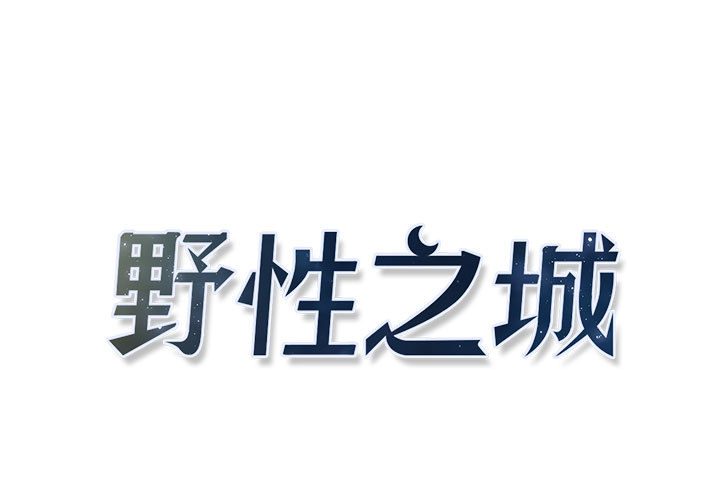 野性之城